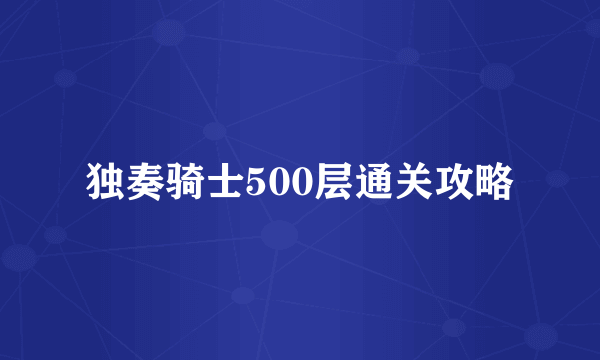 独奏骑士500层通关攻略